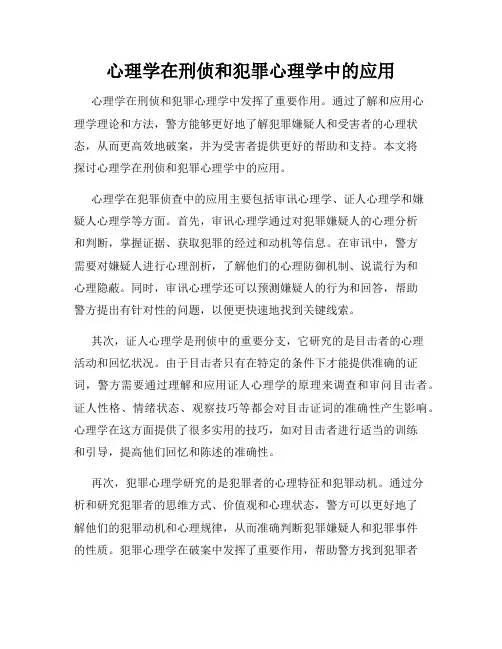 心理学在刑侦和犯罪心理学中的应用

心理学在刑侦和犯罪心理学中发挥了重要作用。通过了解和应用心理学理论和方法，警方能够更好地了解犯罪嫌疑人和受害者的心理状态，从而更高效地破案，并为受害者提供更好的帮助和支持。本文将探讨心理学在刑侦和犯罪心理学中的应用。

心理学在犯罪侦查中的应用主要包括审讯心理学、证人心理学和嫌疑人心理学等方面。首先，审讯心理学通过对犯罪嫌疑人的心理分析和判断，掌握证据、获取犯罪的经过和动机等信息。在审讯中，警方需要对嫌疑人进行心理剖析，了解他们的心理防御机制、说谎行为和心理隐蔽。同时，审讯心理学还可以预测嫌疑人的行为和回答，帮助警方提出有针对性的问题，以便更快速地找到关键线索。

其次，证人心理学是刑侦中的重要分支，它研究的是目击者的心理活动和回忆状况。由于目击者只有在特定的条件下才能提供准确的证词，警方需要通过理解和应用证人心理学的原理来调查和审问目击者。证人性格、情绪状态、观察技巧等都会对目击证词的准确性产生影响。心理学在这方面提供了很多实用的技巧，如对目击者进行适当的训练和引导，提高他们回忆和陈述的准确性。

再次，犯罪心理学研究的是犯罪者的心理特征和犯罪动机。通过分析和研究犯罪者的思维方式、价值观和心理状态，警方可以更好地了解他们的犯罪动机和心理规律，从而准确判断犯罪嫌疑人和犯罪事件的性质。犯罪心理学在破案中发挥了重要作用，帮助警方找到犯罪者